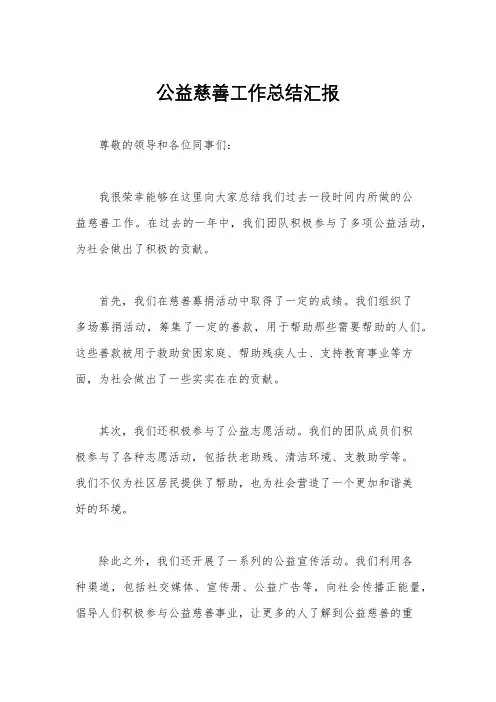 公益慈善工作总结汇报

尊敬的领导和各位同事们：

我很荣幸能够在这里向大家总结我们过去一段时间内所做的公益慈善工作。在过去的一年中，我们团队积极参与了多项公益活动，为社会做出了积极的贡献。

首先，我们在慈善募捐活动中取得了一定的成绩。我们组织了多场募捐活动，筹集了一定的善款，用于帮助那些需要帮助的人们。这些善款被用于救助贫困家庭、帮助残疾人士、支持教育事业等方面，为社会做出了一些实实在在的贡献。

其次，我们还积极参与了公益志愿活动。我们的团队成员们积极参与了各种志愿活动，包括扶老助残、清洁环境、支教助学等。我们不仅为社区居民提供了帮助，也为社会营造了一个更加和谐美好的环境。

除此之外，我们还开展了一系列的公益宣传活动。我们利用各种渠道，包括社交媒体、宣传册、公益广告等，向社会传播正能量，倡导人们积极参与公益慈善事业，让更多的人了解到公益慈善的重